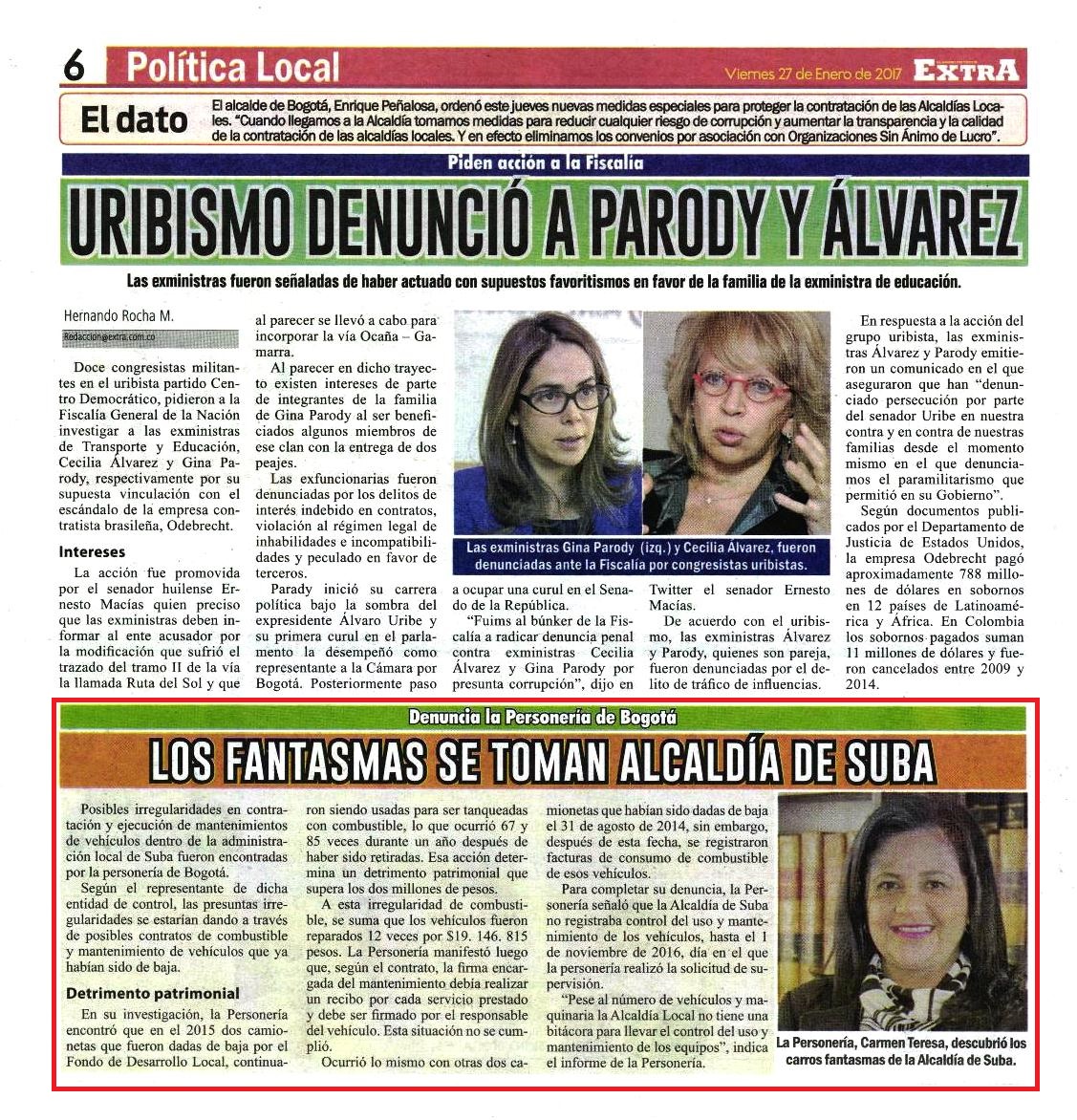 6 Política Local

Viernes 27 de Enero de 2017 EXTRA

El dato

El alcalde de Bogotá, Enrique Peñalosa, ordenó este jueves nuevas medidas especiales para proteger la contratación de las Alcaldías Locales. "Cuando llegamos a la Alcaldía tomamos medidas para reducir cualquier riesgo de corrupción y aumentar la transparencia y la calidad de la contratación de las alcaldías locales. Y en efecto eliminamos los convenios por asociación con Organizaciones Sin Ánimo de Lucro".

Piden acción a la Fiscalía

URIBISMO DENUNCIÓ A PARODY Y ÁLVAREZ

Las exministras fueron señaladas de haber actuado con supuestos favoritismos en favor de la familia de la exministra de educación.

Hernando Rocha M.

Redaccion@extra.com.co

Doce congresistas militantes en el uribista partido Centro Democrático, pidieron a la Fiscalía General de la Nación investigar a las exministras de Transporte y Educación, Cecilia Álvarez y Gina Parody, respectivamente por su supuesta vinculación con el escándalo de la empresa contratista brasileña, Odebrecht.

Intereses

La acción fue promovida por el senador huilense Ernesto Macías quien preciso que las exministras deben informar al ente acusador por la modificación que sufrió el trazado del tramo II de la vía la llamada Ruta del Sol y que al parecer se llevó a cabo para incorporar la vía Ocaña – Gamarra.

Al parecer en dicho trayecto existen intereses de parte de integrantes de la familia de Gina Parody al ser beneficiados algunos miembros de ese clan con la entrega de dos peajes.

Las exfuncionarias fueron denunciadas por los delitos de interés indebido en contratos, violación al régimen legal de inhabilidades e incompatibilidades y peculado en favor de terceros.

Parady inició su carrera política bajo la sombra del expresidente Álvaro Uribe y su primera curul en el parlamento la desempeñó como representante a la Cámara por Bogotá. Posteriormente paso a ocupar una curul en el Senado de la República.

"Fuims al búnker de la Fiscalía a radicar denuncia penal contra exministras Cecilia Álvarez y Gina Parody por presunta corrupción", dijo en Twitter el senador Ernesto Macías.

De acuerdo con el uribismo, las exministras Álvarez y Parody, quienes son pareja, fueron denunciadas por el delito de tráfico de influencias.

Las exministras Gina Parody (izq.) y Cecilia Álvarez, fueron denunciadas ante la Fiscalía por congresistas uribistas.

En respuesta a la acción del grupo uribista, las exministras Álvarez y Parody emitieron un comunicado en el que aseguraron que han "denunciado persecución por parte del senador Uribe en nuestra contra y en contra de nuestras familias desde el momento mismo en el que denunciamos el paramilitarismo que permitió en su Gobierno".

Según documentos publicados por el Departamento de Justicia de Estados Unidos, la empresa Odebrecht pagó aproximadamente 788 millones de dólares en sobornos en 12 países de Latinoamérica y África. En Colombia los sobornos pagados suman 11 millones de dólares y fueron cancelados entre 2009 y 2014.

Denuncia la Personería de Bogotá

LOS FANTASMAS SE TOMAN ALCALDÍA DE SUBA

Posibles irregularidades en contratación y ejecución de mantenimientos de vehículos dentro de la administración local de Suba fueron encontradas por la personería de Bogotá.

Según el representante de dicha entidad de control, las presuntas irregularidades se estarían dando a través de posibles contratos de combustible y mantenimiento de vehículos que ya habían sido de baja.

Detrimento patrimonial

En su investigación, la Personería encontró que en el 2015 dos camionetas que fueron dadas de baja por el Fondo de Desarrollo Local, continuaron siendo usadas para ser tanqueadas con combustible, lo que ocurrió 67 y 85 veces durante un año después de haber sido retiradas. Esa acción determina un detrimento patrimonial que supera los dos millones de pesos.

A esta irregularidad de combustible, se suma que los vehículos fueron reparados 12 veces por $19. 146. 815 pesos. La Personería manifestó luego que, según el contrato, la firma encargada del mantenimiento debía realizar un recibo por cada servicio prestado y debe ser firmado por el responsable del vehículo. Esta situación no se cumplió.

Ocurrió lo mismo con otras dos camionetas que habían sido dadas de baja el 31 de agosto de 2014, sin embargo, después de esta fecha, se registraron facturas de consumo de combustible de esos vehículos.

Para completar su denuncia, la Personería señaló que la Alcaldía de Suba no registraba control del uso y mantenimiento de los vehículos, hasta el 1 de noviembre de 2016, día en el que la personería realizó la solicitud de supervisión.

"Pese al número de vehículos y maquinaria la Alcaldía Local no tiene una bitácora para llevar el control del uso y mantenimiento de los equipos", indica el informe de la Personería.

La Personería, Carmen Teresa, descubrió los carros fantasmas de la Alcaldía de Suba.